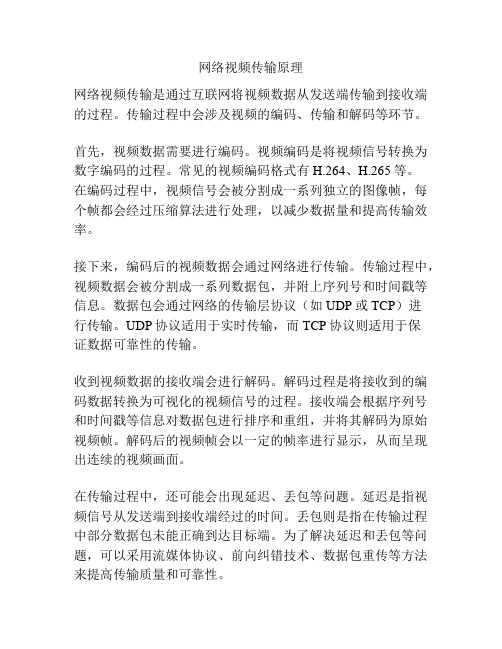 网络视频传输原理

网络视频传输是通过互联网将视频数据从发送端传输到接收端的过程。传输过程中会涉及视频的编码、传输和解码等环节。

首先，视频数据需要进行编码。视频编码是将视频信号转换为数字编码的过程。常见的视频编码格式有 H.264、H.265 等。在编码过程中，视频信号会被分割成一系列独立的图像帧，每个帧都会经过压缩算法进行处理，以减少数据量和提高传输效率。

接下来，编码后的视频数据会通过网络进行传输。传输过程中，视频数据会被分割成一系列数据包，并附上序列号和时间戳等信息。数据包会通过网络的传输层协议（如 UDP 或 TCP）进行传输。UDP 协议适用于实时传输，而 TCP 协议则适用于保证数据可靠性的传输。

收到视频数据的接收端会进行解码。解码过程是将接收到的编码数据转换为可视化的视频信号的过程。接收端会根据序列号和时间戳等信息对数据包进行排序和重组，并将其解码为原始视频帧。解码后的视频帧会以一定的帧率进行显示，从而呈现出连续的视频画面。

在传输过程中，还可能会出现延迟、丢包等问题。延迟是指视频信号从发送端到接收端经过的时间。丢包则是指在传输过程中部分数据包未能正确到达目标端。为了解决延迟和丢包等问题，可以采用流媒体协议、前向纠错技术、数据包重传等方法来提高传输质量和可靠性。